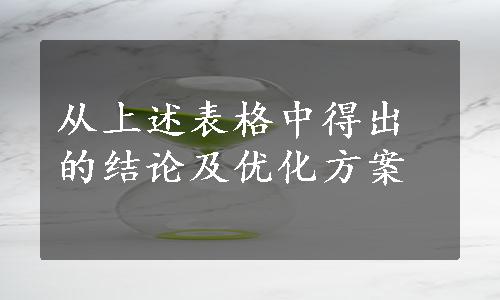 从上述表格中得出的结论及优化方案